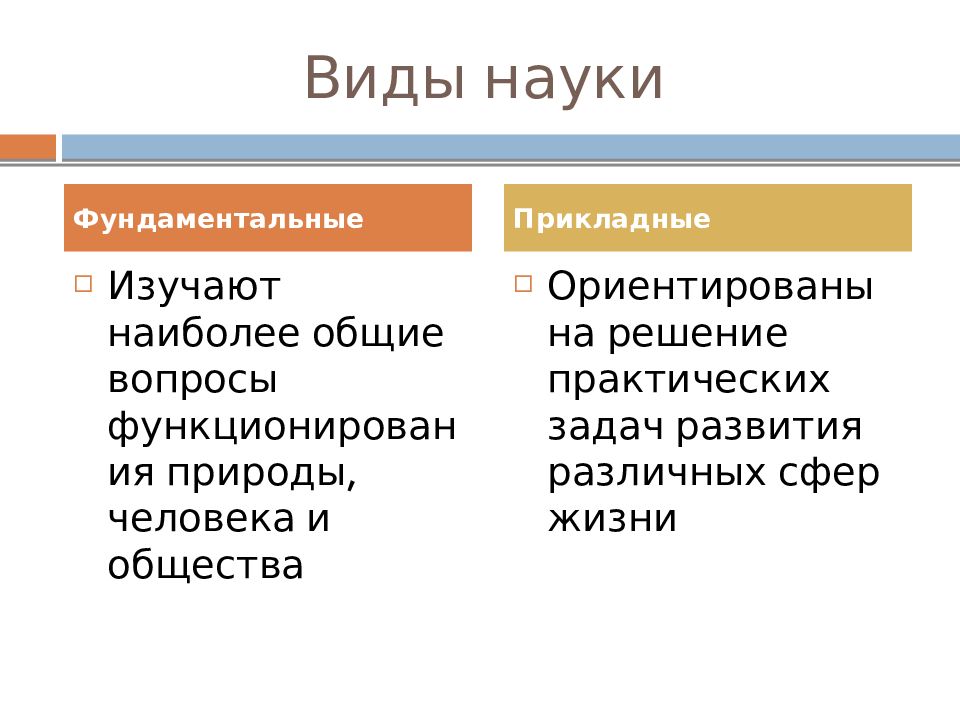 Виды науки

Фундаментальные

Изучают наиболее общие вопросы функционирования природы, человека и общества

Прикладные

Ориентированы на решение практических задач развития различных сфер жизни